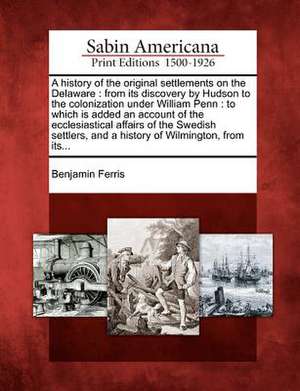 Sabin Americana
Print Editions 1500-1926

A history of the original settlements on the Delaware : from its discovery by Hudson to the colonization under William Penn : to which is added an account of the ecclesiastical affairs of the Swedish settlers, and a history of Wilmington, from its...

Benjamin Ferris